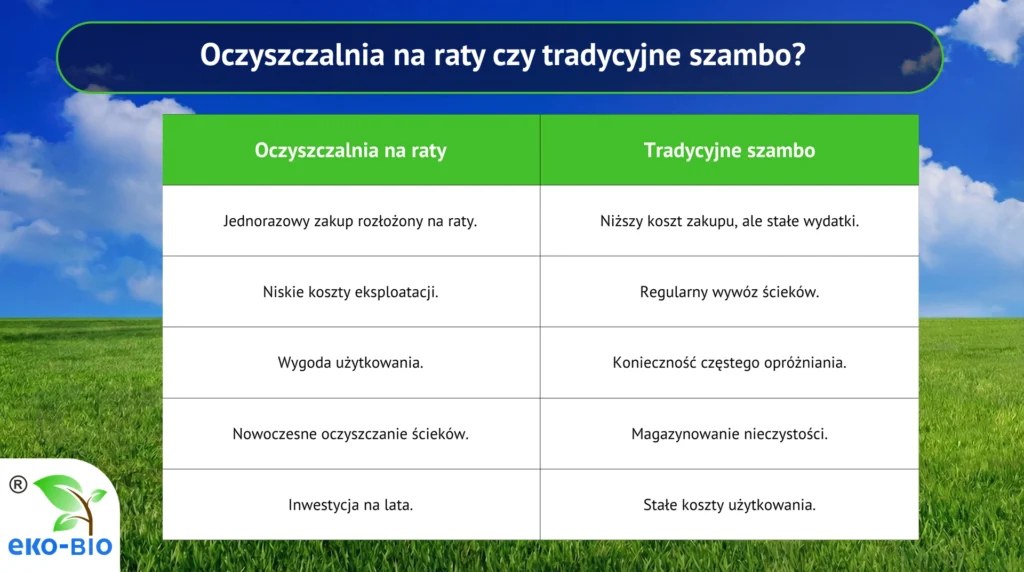 Oczyszczalnia na raty czy tradycyjne szambo?

| Oczyszczalnia na raty | Tradycyjne szambo |
|---|---|
| Jednorazowy zakup rozłożony na raty. | Niższy koszt zakupu, ale stałe wydatki. |
| Niskie koszty eksploatacji. | Regularny wywóz ścieków. |
| Wygoda użytkowania. | Konieczność częstego opróżniania. |
| Nowoczesne oczyszczanie ścieków. | Magazynowanie nieczystości. |
| Inwestycja na lata. | Stałe koszty użytkowania. |

®
eko-BIO